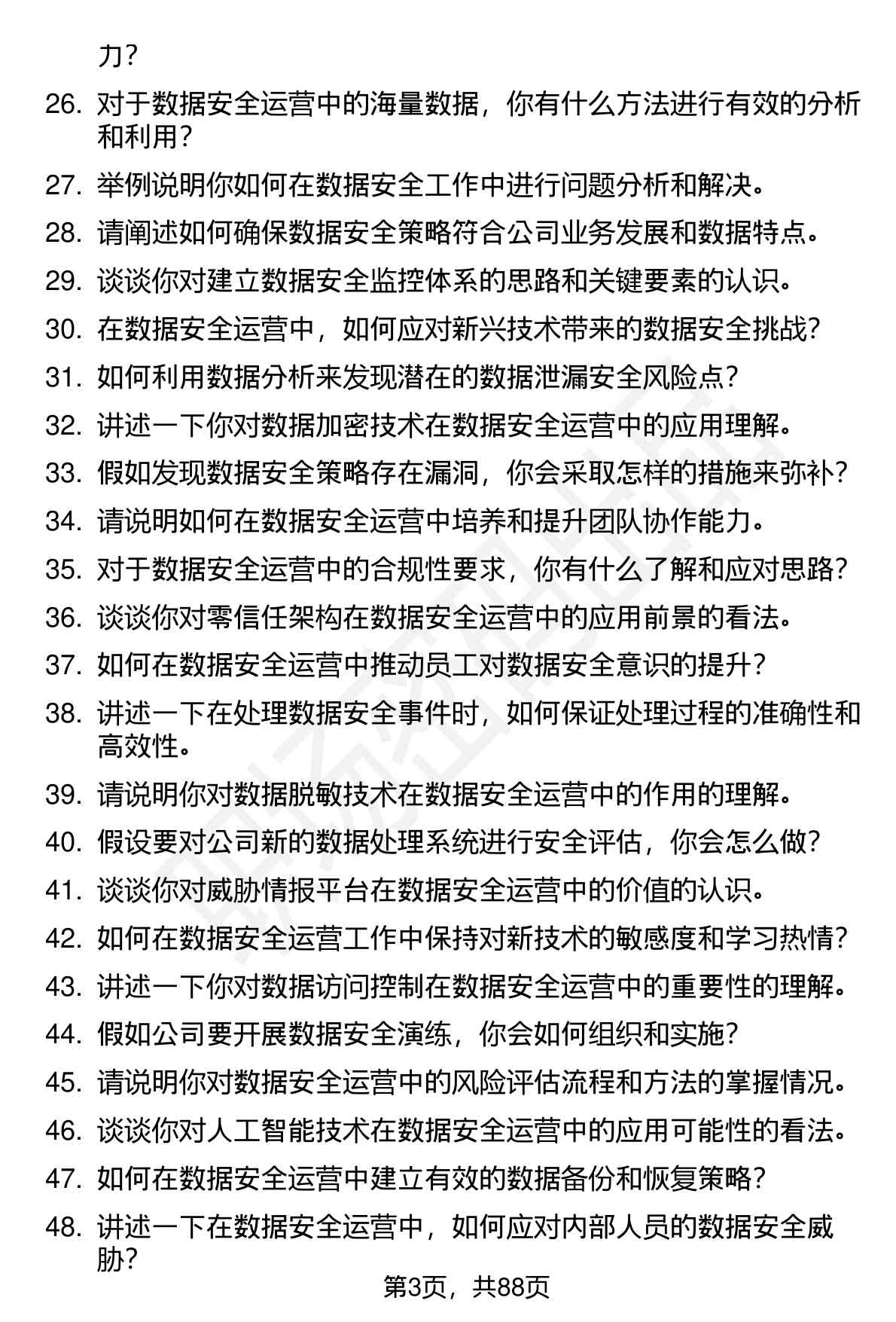 力？

26. 对于数据安全运营中的海量数据，你有什么方法进行有效的分析和利用？

27. 举例说明你如何在数据安全工作中进行问题分析和解决。

28. 请阐述如何确保数据安全策略符合公司业务发展和数据特点。

29. 谈谈你对建立数据安全监控体系的思路和关键要素的认识。

30. 在数据安全运营中，如何应对新兴技术带来的数据安全挑战？

31. 如何利用数据分析来发现潜在的数据泄漏安全风险点？

32. 讲述一下你对数据加密技术在数据安全运营中的应用理解。

33. 假如发现数据安全策略存在漏洞，你会采取怎样的措施来弥补？

34. 请说明如何在数据安全运营中培养和提升团队协作能力。

35. 对于数据安全运营中的合规性要求，你有什么了解和应对思路？

36. 谈谈你对零信任架构在数据安全运营中的应用前景的看法。

37. 如何在数据安全运营中推动员工对数据安全意识的提升？

38. 讲述一下在处理数据安全事件时，如何保证处理过程的准确性和高效性。

39. 请说明你对数据脱敏技术在数据安全运营中的作用的理解。

40. 假设要对公司新的数据处理系统进行安全评估，你会怎么做？

41. 谈谈你对威胁情报平台在数据安全运营中的价值的认识。

42. 如何在数据安全运营工作中保持对新技术的敏感度和学习热情？

43. 讲述一下你对数据访问控制在数据安全运营中的重要性的理解。

44. 假如公司要开展数据安全演练，你会如何组织和实施？

45. 请说明你对数据安全运营中的风险评估流程和方法的掌握情况。

46. 谈谈你对人工智能技术在数据安全运营中的应用可能性的看法。

47. 如何在数据安全运营中建立有效的数据备份和恢复策略？

48. 讲述一下在数据安全运营中，如何应对内部人员的数据安全威胁？

第3页，共88页